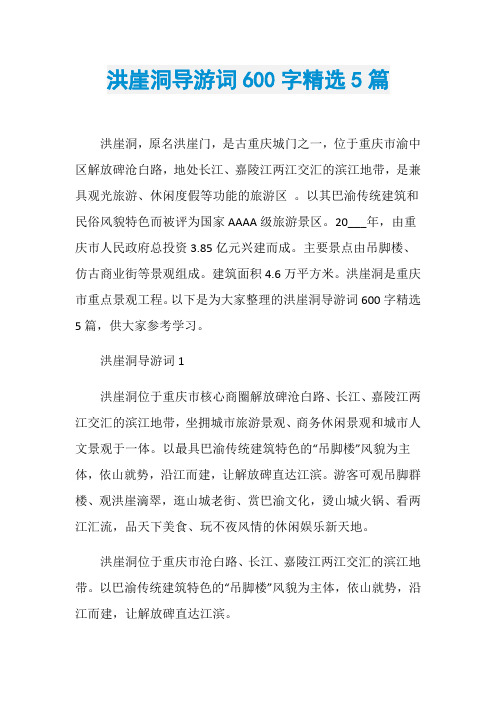 洪崖洞导游词 600 字精选 5 篇

洪崖洞，原名洪崖门，是古重庆城门之一，位于重庆市渝中区解放碑沧白路，地处长江、嘉陵江两江交汇的滨江地带，是兼具观光旅游、休闲度假等功能的旅游区 。以其巴渝传统建筑和民俗风貌特色而被评为国家 AAAA 级旅游景区。20___年，由重庆市人民政府总投资 3.85 亿元兴建而成。主要景点由吊脚楼、仿古商业街等景观组成。建筑面积 4.6 万平方米。洪崖洞是重庆市重点景观工程。以下是为大家整理的洪崖洞导游词 600 字精选 5 篇，供大家参考学习。

洪崖洞导游词 1

洪崖洞位于重庆市核心商圈解放碑沧白路、长江、嘉陵江两江交汇的滨江地带，坐拥城市旅游景观、商务休闲景观和城市人文景观于一体。以最具巴渝传统建筑特色的“吊脚楼”风貌为主体，依山就势，沿江而建，让解放碑直达江滨。游客可观吊脚群楼、观洪崖滴翠，逛山城老街、赏巴渝文化，烫山城火锅、看两江汇流，品天下美食、玩不夜风情的休闲娱乐新天地。

洪崖洞位于重庆市沧白路、长江、嘉陵江两江交汇的滨江地带。以巴渝传统建筑特色的“吊脚楼”风貌为主体，依山就势，沿江而建，让解放碑直达江滨。